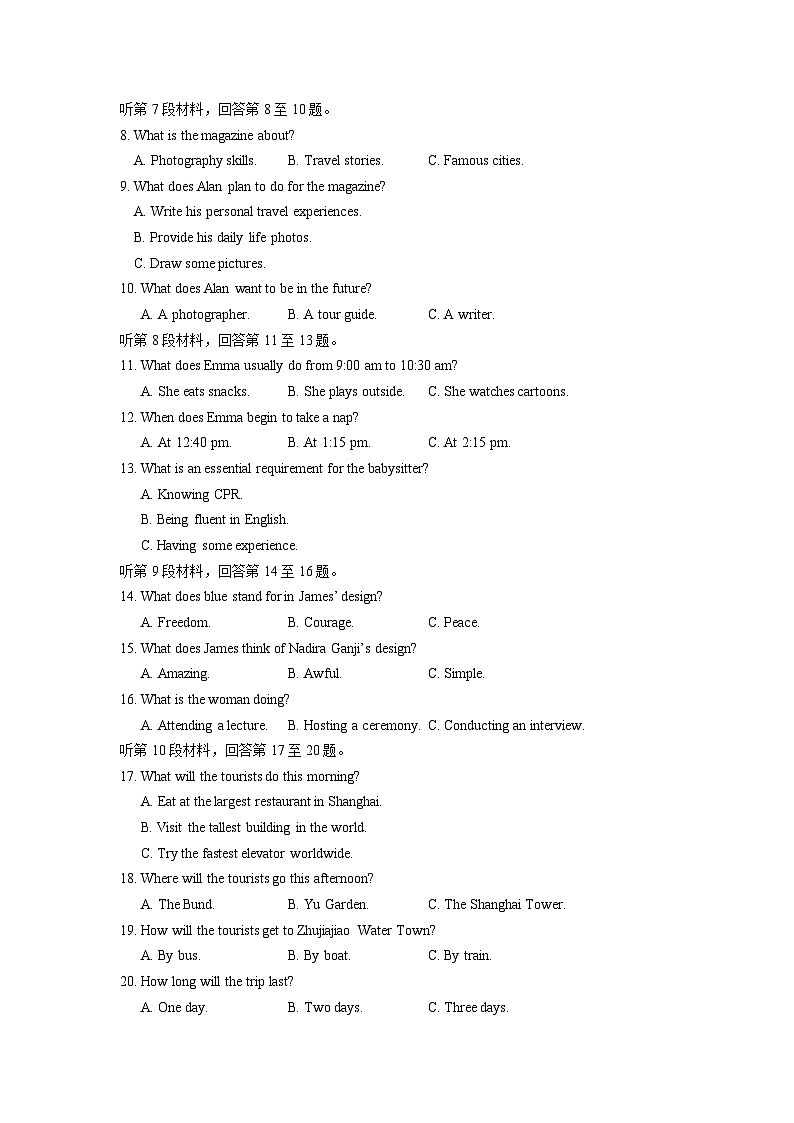 听第 7 段材料，回答第 8 至 10 题。
8. What is the magazine about?
A. Photography skills. B. Travel stories. C. Famous cities.
9. What does Alan plan to do for the magazine?
A. Write his personal travel experiences.
B. Provide his daily life photos.
C. Draw some pictures.
10. What does Alan want to be in the future?
A. A photographer. B. A tour guide. C. A writer.
听第 8 段材料，回答第 11 至 13 题。
11. What does Emma usually do from 9:00 am to 10:30 am?
A. She eats snacks. B. She plays outside. C. She watches cartoons.
12. When does Emma begin to take a nap?
A. At 12:40 pm. B. At 1:15 pm. C. At 2:15 pm.
13. What is an essential requirement for the babysitter?
A. Knowing CPR.
B. Being fluent in English.
C. Having some experience.
听第 9 段材料，回答第 14 至 16 题。
14. What does blue stand for in James' design?
A. Freedom. B. Courage. C. Peace.
15. What does James think of Nadira Ganji's design?
A. Amazing. B. Awful. C. Simple.
16. What is the woman doing?
A. Attending a lecture. B. Hosting a ceremony. C. Conducting an interview.
听第 10 段材料，回答第 17 至 20 题。
17. What will the tourists do this morning?
A. Eat at the largest restaurant in Shanghai.
B. Visit the tallest building in the world.
C. Try the fastest elevator worldwide.
18. Where will the tourists go this afternoon?
A. The Bund. B. Yu Garden. C. The Shanghai Tower.
19. How will the tourists get to Zhujiajiao Water Town?
A. By bus. B. By boat. C. By train.
20. How long will the trip last?
A. One day. B. Two days. C. Three days.